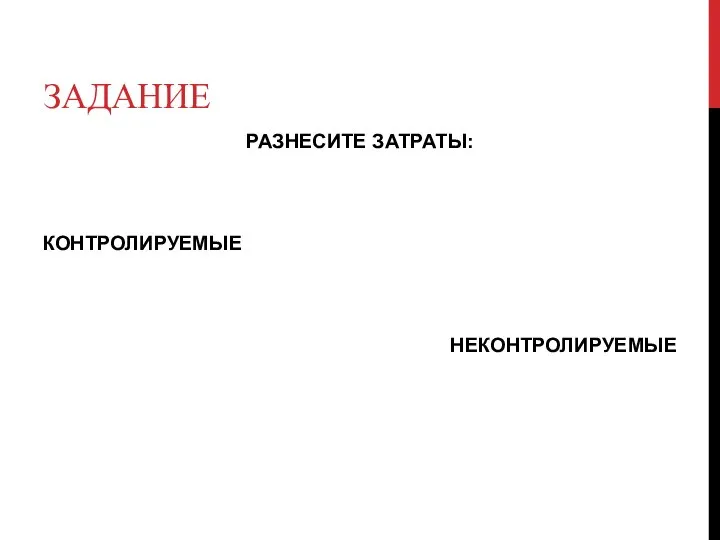 ЗАДАНИЕ

РАЗНЕСИТЕ ЗАТРАТЫ:

КОНТРОЛИРУЕМЫЕ

НЕКОНТРОЛИРУЕМЫЕ